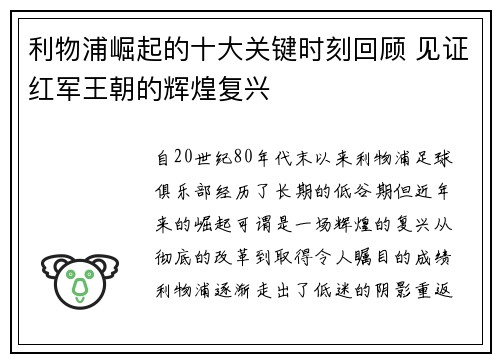 利物浦崛起的十大关键时刻回顾 见证红军王朝的辉煌复兴

自20世纪80年代末以来利物浦足球俱乐部经历了长期的低谷期但近年来的崛起可谓是一场辉煌的复兴从彻底的改革到取得令人瞩目的成绩利物浦逐渐走出了低迷的阴影重返